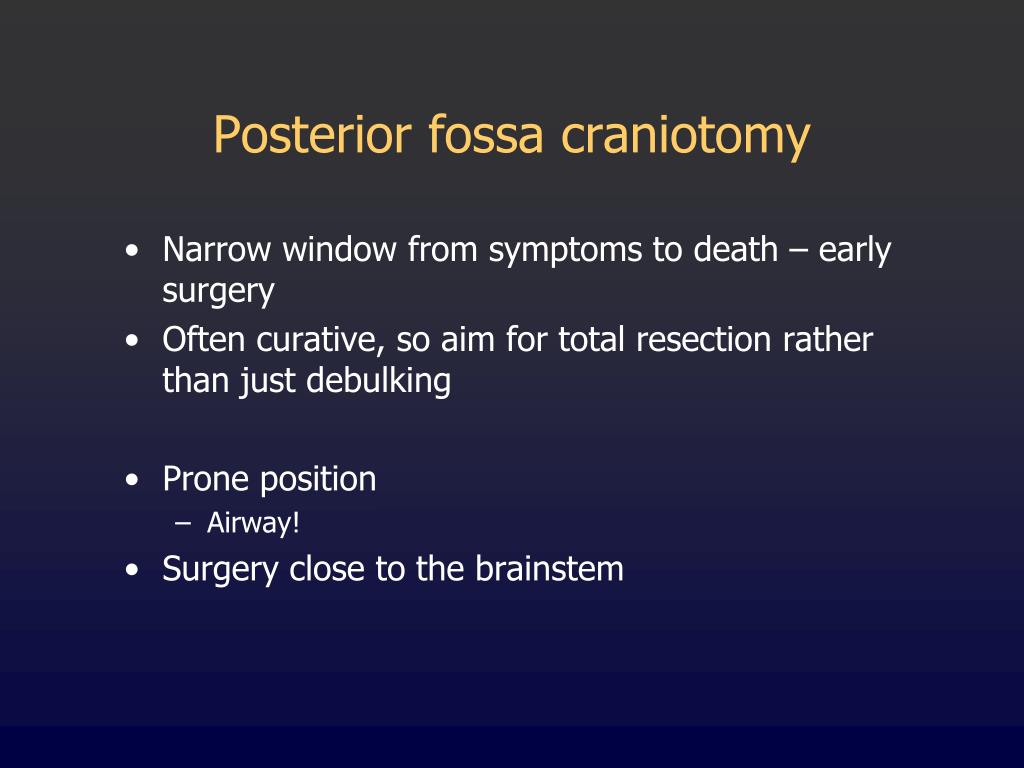 Posterior fossa craniotomy

• Narrow window from symptoms to death – early surgery
• Often curative, so aim for total resection rather than just debulking

• Prone position
– Airway!
• Surgery close to the brainstem